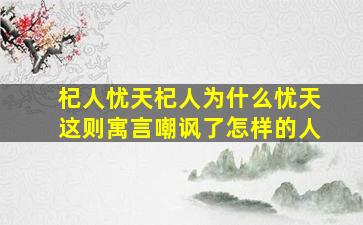 杞人忧天杞人为什么忧天
这则寓言嘲讽了怎样的人